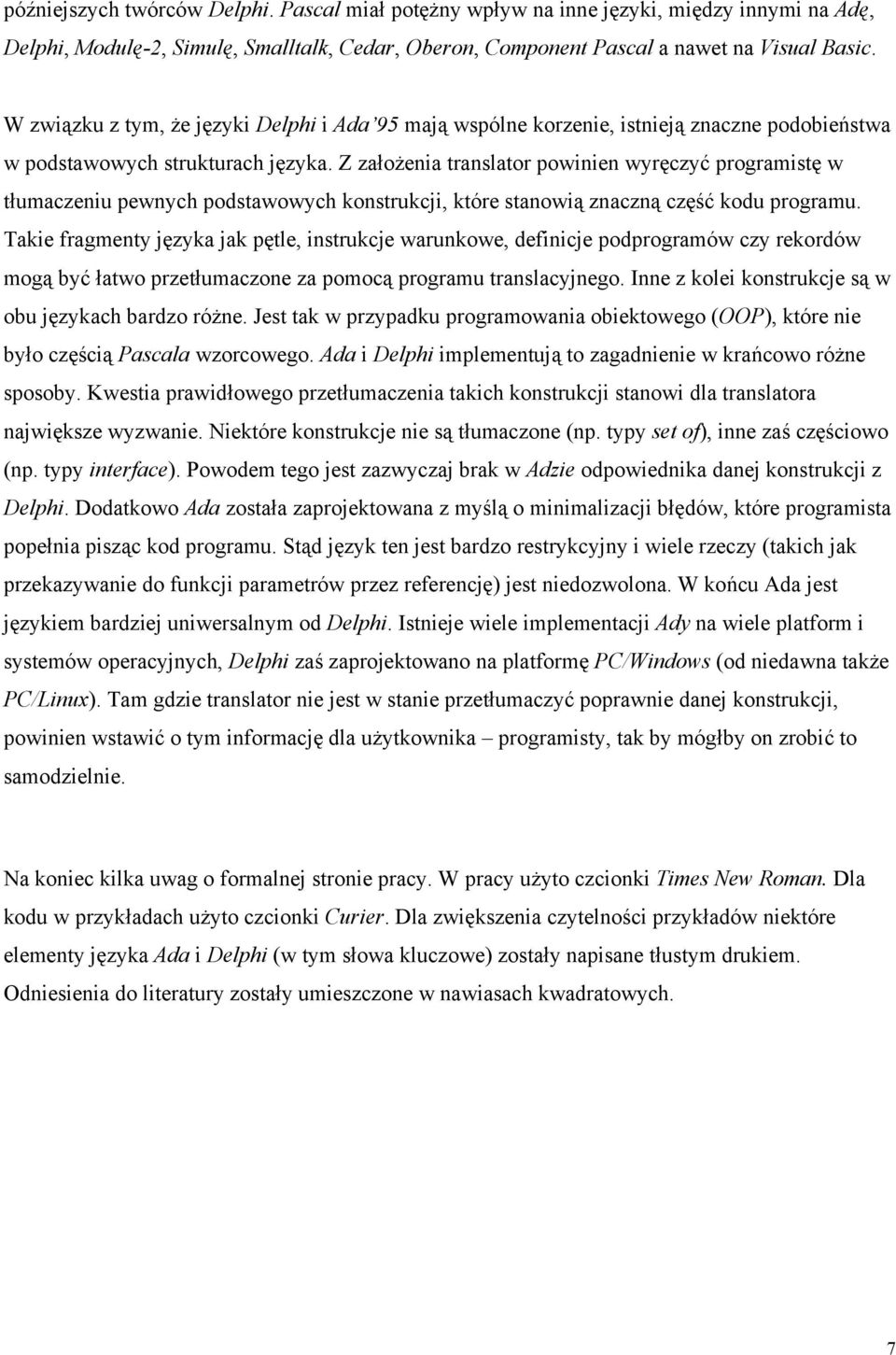 późniejszych twórców Delphi. Pascal miał potężny wpływ na inne języki, między innymi na Adę, Delphi, Modulę-2, Simulę, Smalltalk, Cedar, Oberon, Component Pascal a nawet na Visual Basic.

W związku z tym, że języki Delphi i Ada'95 mają wspólne korzenie, istnieją znaczne podobieństwa w podstawowych strukturach języka. Z założenia translator powinien wyręczyć programistę w tłumaczeniu pewnych podstawowych konstrukcji, które stanowią znaczną część kodu programu. Takie fragmenty języka jak pętle, instrukcje warunkowe, definicje podprogramów czy rekordów mogą być łatwo przetłumaczone za pomocą programu translacyjnego. Inne z kolei konstrukcje są w obu językach bardzo różne. Jest tak w przypadku programowania obiektowego (OOP), które nie było częścią Pascala wzorcowego. Ada i Delphi implementują to zagadnienie w krańcowo różne sposoby. Kwestia prawidłowego przetłumaczenia takich konstrukcji stanowi dla translatora największe wyzwanie. Niektóre konstrukcje nie są tłumaczone (np. typy set of), inne zaś częściowo (np. typy interface). Powodem tego jest zazwyczaj brak w Adzie odpowiednika danej konstrukcji z Delphi. Dodatkowo Ada została zaprojektowana z myślą o minimalizacji błędów, które programista popełnia pisząc kod programu. Stąd język ten jest bardzo restrykcyjny i wiele rzeczy (takich jak przekazywanie do funkcji parametrów przez referencję) jest niedozwolona. W końcu Ada jest językiem bardziej uniwersalnym od Delphi. Istnieje wiele implementacji Ady na wiele platform i systemów operacyjnych, Delphi zaś zaprojektowano na platformę PC/Windows (od niedawna także PC/Linux). Tam gdzie translator nie jest w stanie przetłumaczyć poprawnie danej konstrukcji, powinien wstawić o tym informację dla użytkownika – programisty, tak by mógłby on zrobić to samodzielnie.

Na koniec kilka uwag o formalnej stronie pracy. W pracy użyto czcionki Times New Roman. Dla kodu w przykładach użyto czcionki Curier. Dla zwiększenia czytelności przykładów niektóre elementy języka Ada i Delphi (w tym słowa kluczowe) zostały napisane tłustym drukiem. Odniesienia do literatury zostały umieszczone w nawiasach kwadratowych.

7